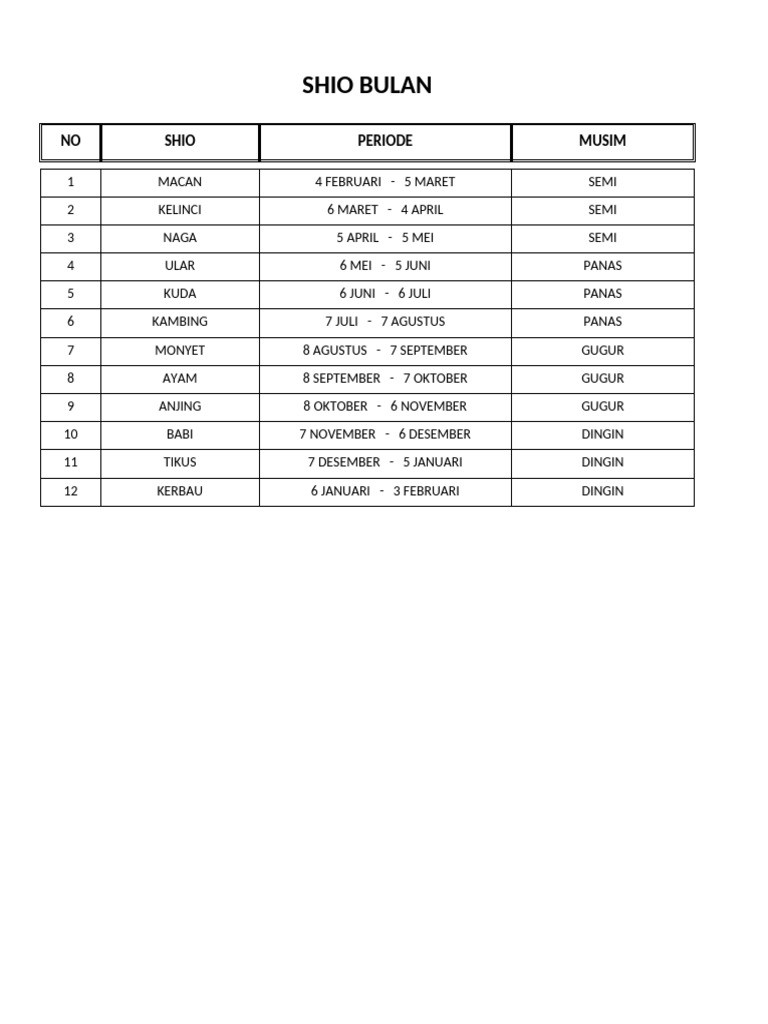 SHIO BULAN

| NO | SHIO | PERIODE | MUSIM |
|---|---|---|---|
| 1 | MACAN | 4 FEBRUARI - 5 MARET | SEMI |
| 2 | KELINCI | 6 MARET - 4 APRIL | SEMI |
| 3 | NAGA | 5 APRIL - 5 MEI | SEMI |
| 4 | ULAR | 6 MEI - 5 JUNI | PANAS |
| 5 | KUDA | 6 JUNI - 6 JULI | PANAS |
| 6 | KAMBING | 7 JULI - 7 AGUSTUS | PANAS |
| 7 | MONYET | 8 AGUSTUS - 7 SEPTEMBER | GUGUR |
| 8 | AYAM | 8 SEPTEMBER - 7 OKTOBER | GUGUR |
| 9 | ANJING | 8 OKTOBER - 6 NOVEMBER | GUGUR |
| 10 | BABI | 7 NOVEMBER - 6 DESEMBER | DINGIN |
| 11 | TIKUS | 7 DESEMBER - 5 JANUARI | DINGIN |
| 12 | KERBAU | 6 JANUARI - 3 FEBRUARI | DINGIN |